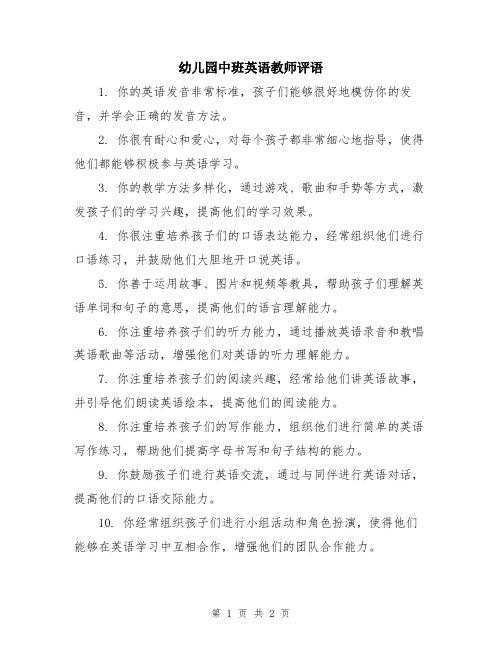 幼儿园中班英语教师评语

1. 你的英语发音非常标准，孩子们能够很好地模仿你的发音，并学会正确的发音方法。

2. 你很有耐心和爱心，对每个孩子都非常细心地指导，使得他们都能够积极参与英语学习。

3. 你的教学方法多样化，通过游戏、歌曲和手势等方式，激发孩子们的学习兴趣，提高他们的学习效果。

4. 你很注重培养孩子们的口语表达能力，经常组织他们进行口语练习，并鼓励他们大胆地开口说英语。

5. 你善于运用故事、图片和视频等教具，帮助孩子们理解英语单词和句子的意思，提高他们的语言理解能力。

6. 你注重培养孩子们的听力能力，通过播放英语录音和教唱英语歌曲等活动，增强他们对英语的听力理解能力。

7. 你注重培养孩子们的阅读兴趣，经常给他们讲英语故事，并引导他们朗读英语绘本，提高他们的阅读能力。

8. 你注重培养孩子们的写作能力，组织他们进行简单的英语写作练习，帮助他们提高字母书写和句子结构的能力。

9. 你鼓励孩子们进行英语交流，通过与同伴进行英语对话，提高他们的口语交际能力。

10. 你经常组织孩子们进行小组活动和角色扮演，使得他们能够在英语学习中互相合作，增强他们的团队合作能力。

第 1 页 共 2 页